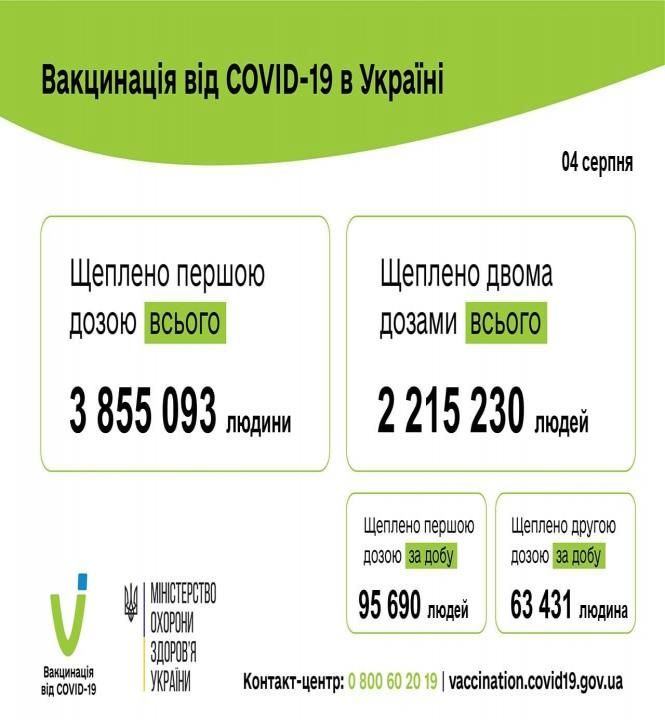 Вакцинація від COVID-19 в Україні

04 серпня

Щеплено першою дозою всього

3 855 093 людини

Щеплено двома дозами всього

2 215 230 людей

Щеплено першою дозою за добу

95 690 людей

Щеплено другою дозою за добу

63 431 людина

Вакцинація від COVID-19

МІНІСТЕРСТВО ОХОРОНИ ЗДОРОВ'Я УКРАЇНИ

Контакт-центр: 0 800 60 20 19 | vaccination.covid19.gov.ua